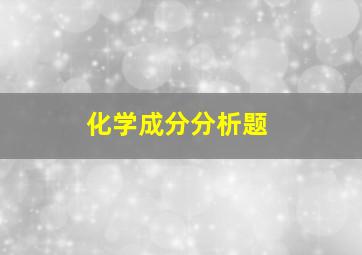 化学成分分析题